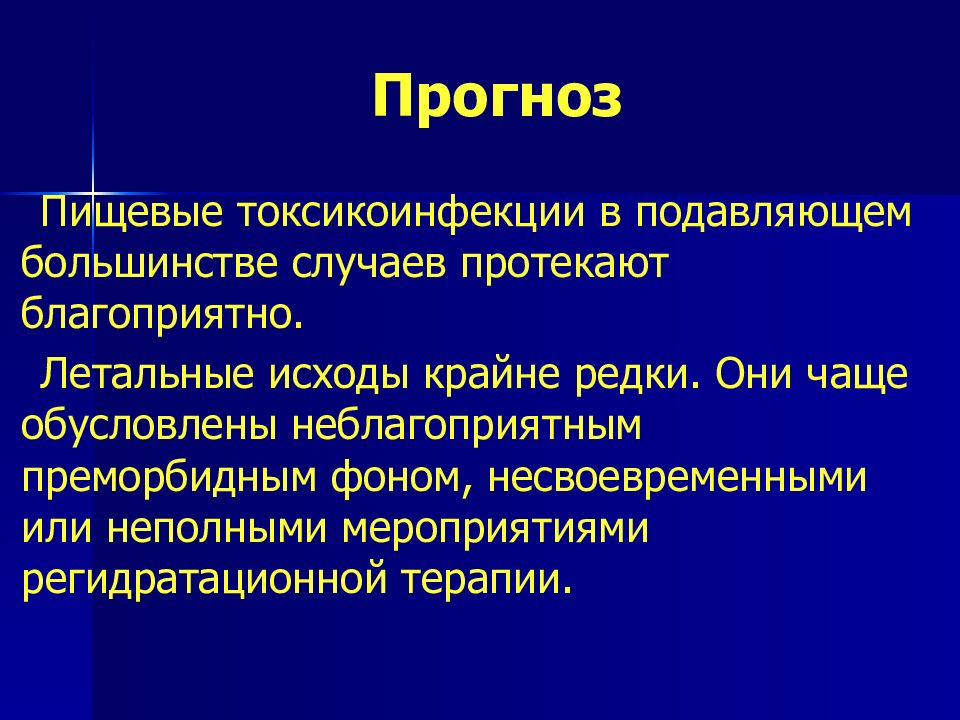 Прогноз

Пищевые токсикоинфекции в подавляющем большинстве случаев протекают благоприятно.

Летальные исходы крайне редки. Они чаще обусловлены неблагоприятным преморбидным фоном, несвоевременными или неполными мероприятиями регидратационной терапии.